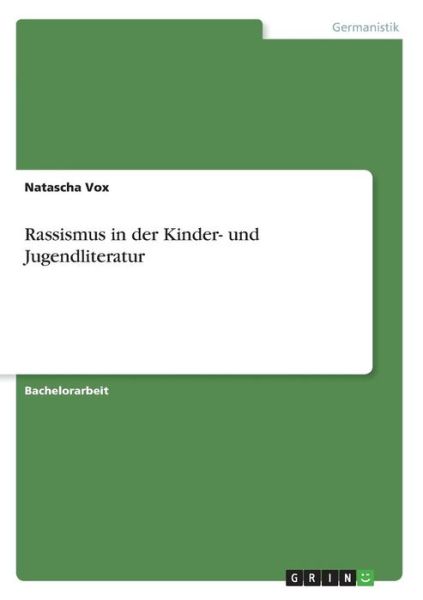 Germanistik

Natascha Vox

Rassismus in der Kinder- und Jugendliteratur

Bachelorarbeit

GRIN